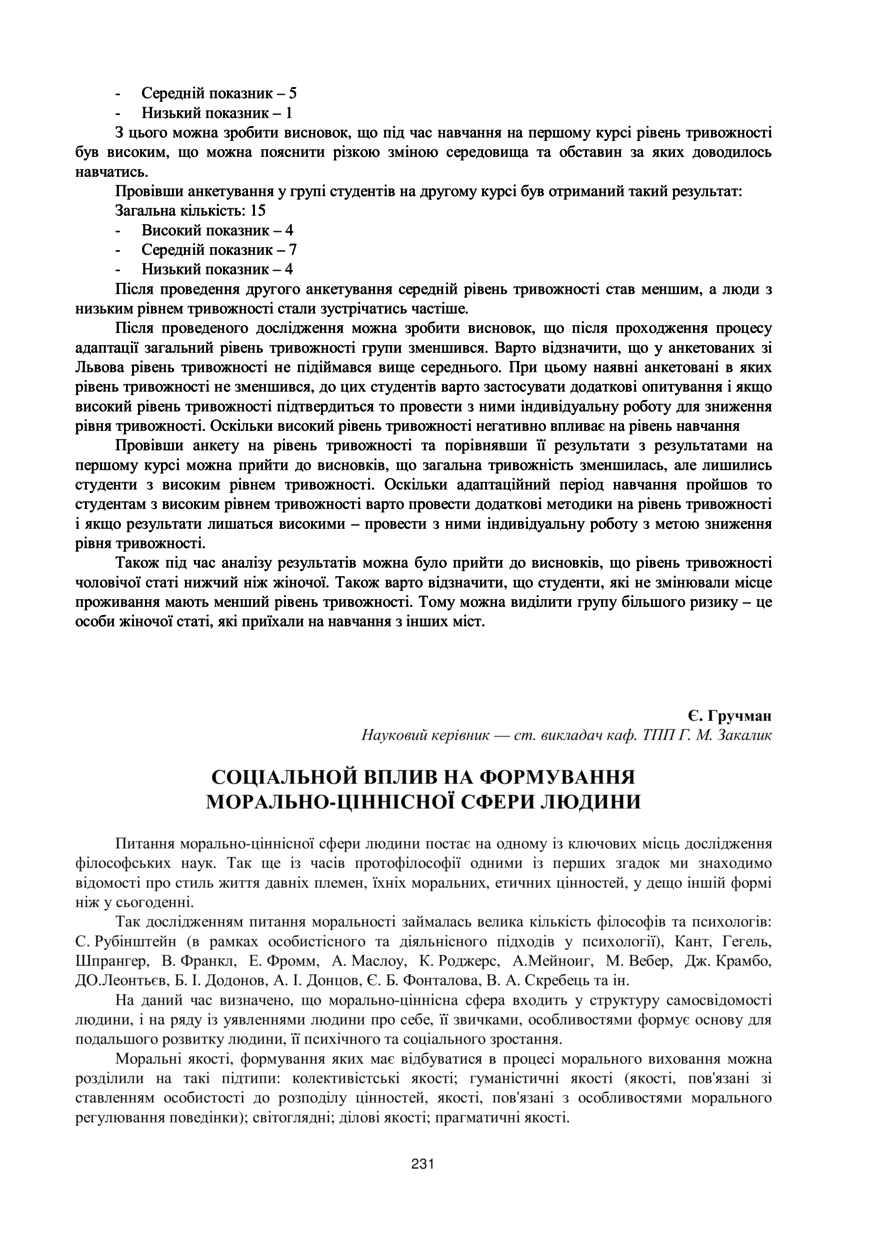 - Середній показник – 5
- Низький показник – 1

З цього можна зробити висновок, що під час навчання на першому курсі рівень тривожності був високим, що можна пояснити різкою зміною середовища та обставин за яких доводилось навчатись.

Провівши анкетування у групі студентів на другому курсі був отриманий такий результат:
Загальна кількість: 15
- Високий показник – 4
- Середній показник – 7
- Низький показник – 4

Після проведення другого анкетування середній рівень тривожності став меншим, а люди з низьким рівнем тривожності стали зустрічатись частіше.

Після проведеного дослідження можна зробити висновок, що після проходження процесу адаптації загальний рівень тривожності групи зменшився. Варто відзначити, що у анкетованих зі Львова рівень тривожності не підіймався вище середнього. При цьому наявні анкетовані в яких рівень тривожності не зменшився, до цих студентів варто застосувати додаткові опитування і якщо високий рівень тривожності підтвердиться то провести з ними індивідуальну роботу для зниження рівня тривожності. Оскільки високий рівень тривожності негативно впливає на рівень навчання

Провівши анкету на рівень тривожності та порівнявши її результати з результатами на першому курсі можна прийти до висновків, що загальна тривожність зменшилась, але лишились студенти з високим рівнем тривожності. Оскільки адаптаційний період навчання пройшов то студентам з високим рівнем тривожності варто провести додаткові методики на рівень тривожності і якщо результати лишаться високими – провести з ними індивідуальну роботу з метою зниження рівня тривожності.

Також під час аналізу результатів можна було прийти до висновків, що рівень тривожності чоловічої статі нижчий ніж жіночої. Також варто відзначити, що студенти, які не змінювали місце проживання мають менший рівень тривожності. Тому можна виділити групу більшого ризику – це особи жіночої статі, які приїхали на навчання з інших міст.

Є. Гручман
Науковий керівник — ст. викладач каф. ТПП Г. М. Закалик

СОЦІАЛЬНОЙ ВПЛИВ НА ФОРМУВАННЯ МОРАЛЬНО-ЦІННІСНОЇ СФЕРИ ЛЮДИНИ

Питання морально-ціннісної сфери людини постає на одному із ключових місць дослідження філософських наук. Так ще із часів протофілософії одними із перших згадок ми знаходимо відомості про стиль життя давніх племен, їхніх моральних, етичних цінностей, у дещо іншій формі ніж у сьогоденні.

Так дослідженням питання моральності займалась велика кількість філософів та психологів: С. Рубінштейн (в рамках особистісного та діяльнісного підходів у психології), Кант, Гегель, Шпрангер, В. Франкл, Е. Фромм, А. Маслоу, К. Роджерс, А.Мейноиг, М. Вебер, Дж. Крамбо, ДО.Леонтьєв, Б. І. Додонов, А. І. Донцов, Є. Б. Фонталова, В. А. Скребець та ін.

На даний час визначено, що морально-ціннісна сфера входить у структуру самосвідомості людини, і на ряду із уявленнями людини про себе, її звичками, особливостями формує основу для подальшого розвитку людини, її психічного та соціального зростання.

Моральні якості, формування яких має відбуватися в процесі морального виховання можна розділили на такі підтипи: колективістські якості; гуманістичні якості (якості, пов'язані зі ставленням особистості до розподілу цінностей, якості, пов'язані з особливостями морального регулювання поведінки); світоглядні; ділові якості; прагматичні якості.

231